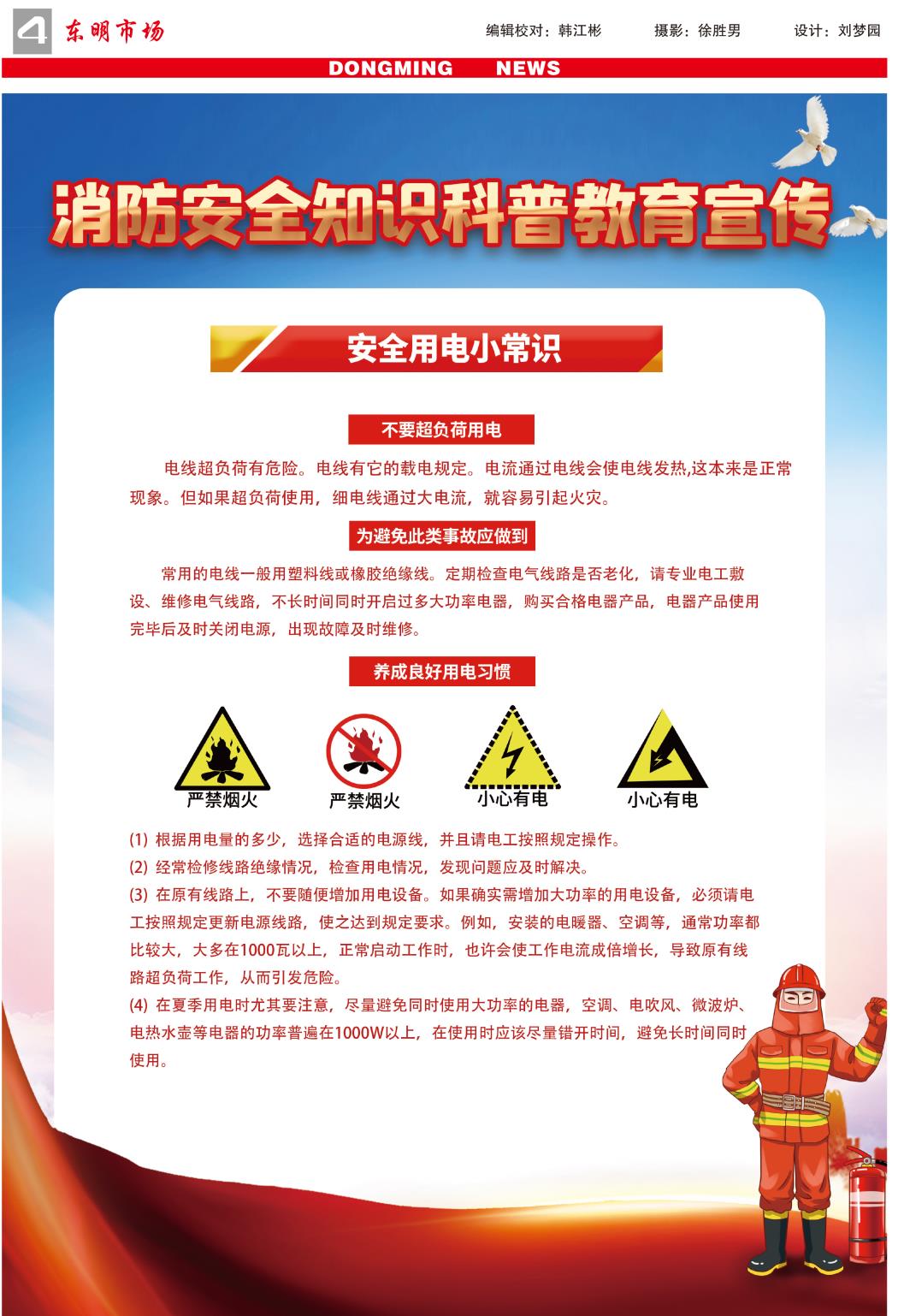 4 东明市场

编辑校对：韩江彬 摄影：徐胜男 设计：刘梦园

DONGMING NEWS

消防安全知识科普教育宣传

安全用电小常识

不要超负荷用电

电线超负荷有危险。电线有它的载电规定。电流通过电线会使电线发热,这本来是正常现象。但如果超负荷使用，细电线通过大电流，就容易引起火灾。

为避免此类事故应做到

常用的电线一般用塑料线或橡胶绝缘线。定期检查电气线路是否老化，请专业电工敷设、维修电气线路，不长时间同时开启过多大功率电器，购买合格电器产品，电器产品使用完毕后及时关闭电源，出现故障及时维修。

养成良好用电习惯

严禁烟火 严禁烟火 小心有电 小心有电

(1) 根据用电量的多少，选择合适的电源线，并且请电工按照规定操作。

(2) 经常检修线路绝缘情况，检查用电情况，发现问题应及时解决。

(3) 在原有线路上，不要随便增加用电设备。如果确实需增加大功率的用电设备，必须请电工按照规定更新电源线路，使之达到规定要求。例如，安装的电暖器、空调等，通常功率都比较大，大多在1000瓦以上，正常启动工作时，也许会使工作电流成倍增长，导致原有线路超负荷工作，从而引发危险。

(4) 在夏季用电时尤其要注意，尽量避免同时使用大功率的电器，空调、电吹风、微波炉、电热水壶等电器的功率普遍在1000W以上，在使用时应该尽量错开时间，避免长时间同时使用。